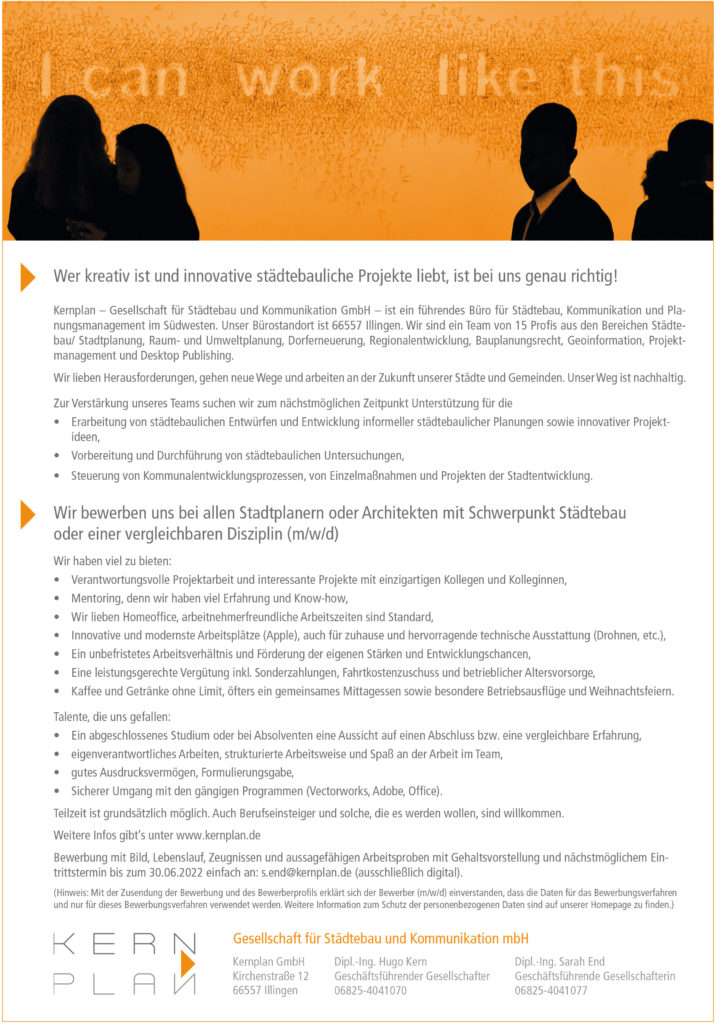 I can work like this

Wer kreativ ist und innovative städtebauliche Projekte liebt, ist bei uns genau richtig!

Kernplan – Gesellschaft für Städtebau und Kommunikation GmbH – ist ein führendes Büro für Städtebau, Kommunikation und Planungsmanagement im Südwesten. Unser Bürostandort ist 66557 Illingen. Wir sind ein Team von 15 Profis aus den Bereichen Städtebau/ Stadtplanung, Raum- und Umweltplanung, Dorferneuerung, Regionalentwicklung, Bauplanungsrecht, Geoinformation, Projektmanagement und Desktop Publishing.

Wir lieben Herausforderungen, gehen neue Wege und arbeiten an der Zukunft unserer Städte und Gemeinden. Unser Weg ist nachhaltig.

Zur Verstärkung unseres Teams suchen wir zum nächstmöglichen Zeitpunkt Unterstützung für die
• Erarbeitung von städtebaulichen Entwürfen und Entwicklung informeller städtebaulicher Planungen sowie innovativer Projektideen,
• Vorbereitung und Durchführung von städtebaulichen Untersuchungen,
• Steuerung von Kommunalentwicklungsprozessen, von Einzelmaßnahmen und Projekten der Stadtentwicklung.

Wir bewerben uns bei allen Stadtplanern oder Architekten mit Schwerpunkt Städtebau oder einer vergleichbaren Disziplin (m/w/d)

Wir haben viel zu bieten:
• Verantwortungsvolle Projektarbeit und interessante Projekte mit einzigartigen Kollegen und Kolleginnen,
• Mentoring, denn wir haben viel Erfahrung und Know-how,
• Wir lieben Homeoffice, arbeitnehmerfreundliche Arbeitszeiten sind Standard,
• Innovative und modernste Arbeitsplätze (Apple), auch für zuhause und hervorragende technische Ausstattung (Drohnen, etc.),
• Ein unbefristetes Arbeitsverhältnis und Förderung der eigenen Stärken und Entwicklungschancen,
• Eine leistungsgerechte Vergütung inkl. Sonderzahlungen, Fahrtkostenzuschuss und betrieblicher Altersvorsorge,
• Kaffee und Getränke ohne Limit, öfters ein gemeinsames Mittagessen sowie besondere Betriebsausflüge und Weihnachtsfeiern.

Talente, die uns gefallen:
• Ein abgeschlossenes Studium oder bei Absolventen eine Aussicht auf einen Abschluss bzw. eine vergleichbare Erfahrung,
• eigenverantwortliches Arbeiten, strukturierte Arbeitsweise und Spaß an der Arbeit im Team,
• gutes Ausdrucksvermögen, Formulierungsgabe,
• Sicherer Umgang mit den gängigen Programmen (Vectorworks, Adobe, Office).

Teilzeit ist grundsätzlich möglich. Auch Berufseinsteiger und solche, die es werden wollen, sind willkommen.

Weitere Infos gibt's unter www.kernplan.de

Bewerbung mit Bild, Lebenslauf, Zeugnissen und aussagefähigen Arbeitsproben mit Gehaltsvorstellung und nächstmöglichem Eintrittstermin bis zum 30.06.2022 einfach an: s.end@kernplan.de (ausschließlich digital).

(Hinweis: Mit der Zusendung der Bewerbung und des Bewerberprofils erklärt sich der Bewerber (m/w/d) einverstanden, dass die Daten für das Bewerbungsverfahren und nur für dieses Bewerbungsverfahren verwendet werden. Weitere Information zum Schutz der personenbezogenen Daten sind auf unserer Homepage zu finden.)

KERN PLAN

Gesellschaft für Städtebau und Kommunikation mbH

Kernplan GmbH
Kirchenstraße 12
66557 Illingen

Dipl.-Ing. Hugo Kern
Geschäftsführender Gesellschafter
06825-4041070

Dipl.-Ing. Sarah End
Geschäftsführende Gesellschafterin
06825-4041077